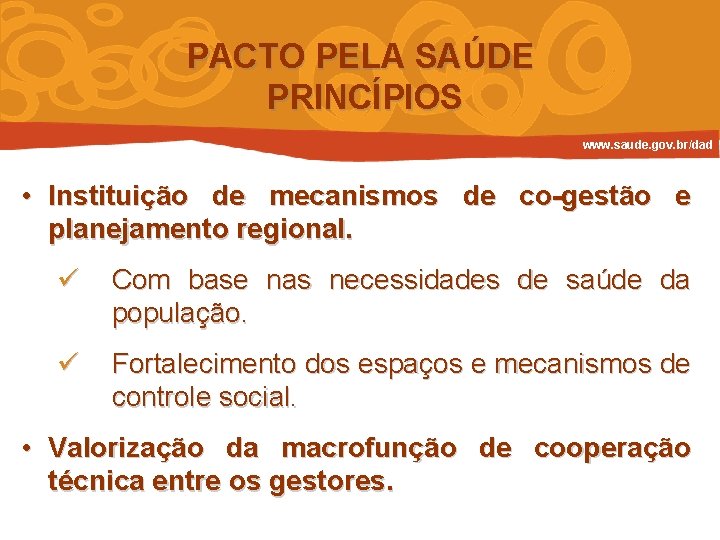 PACTO PELA SAÚDE
PRINCÍPIOS

www.saude.gov.br/dad

• Instituição de mecanismos de co-gestão e planejamento regional.

✓ Com base nas necessidades de saúde da população.

✓ Fortalecimento dos espaços e mecanismos de controle social.

• Valorização da macrofunção de cooperação técnica entre os gestores.